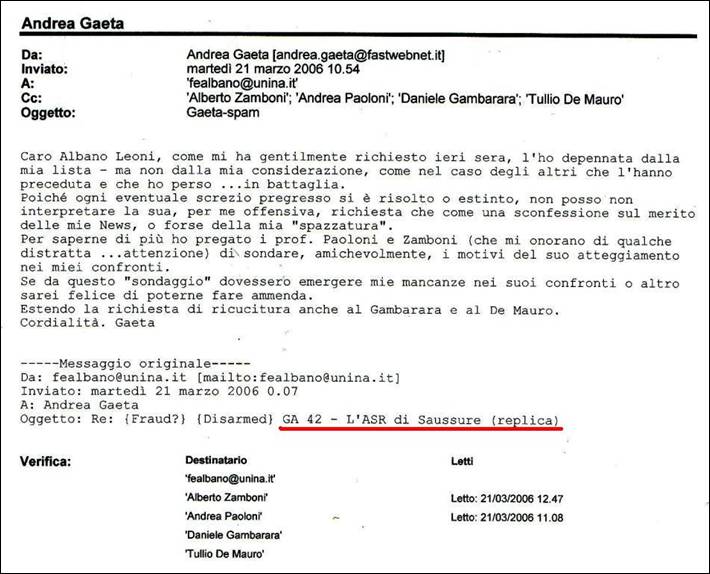 Andrea Gaeta

Da: Andrea Gaeta [andrea.gaeta@fastwebnet.it]
Inviato: martedì 21 marzo 2006 10.54
A: 'fealbano@unina.it'
Cc: 'Alberto Zamboni'; 'Andrea Paoloni'; 'Daniele Gambarara'; 'Tullio De Mauro'
Oggetto: Gaeta-spam

Caro Albano Leoni, come mi ha gentilmente richiesto ieri sera, l'ho depennata dalla mia lista - ma non dalla mia considerazione, come nel caso degli altri che l'hanno preceduta e che ho perso ...in battaglia.
Poiché ogni eventuale screzio pregresso si è risolto o estinto, non posso non interpretare la sua, per me offensiva, richiesta che come una sconfessione sul merito delle mie News, o forse della mia "spazzatura".
Per saperne di più ho pregato i prof. Paoloni e Zamboni (che mi onorano di qualche distratta ...attenzione) di sondare, amichevolmente, i motivi del suo atteggiamento nei miei confronti.
Se da questo "sondaggio" dovessero emergere mie mancanze nei suoi confronti o altro sarei felice di poterne fare ammenda.
Estendo la richiesta di ricucitura anche al Gambarara e al De Mauro.
Cordialità. Gaeta

-----Messaggio originale-----
Da: fealbano@unina.it [mailto:fealbano@unina.it]
Inviato: martedì 21 marzo 2006 0.07
A: Andrea Gaeta
Oggetto: Re: {Fraud?} {Disarmed} GA 42 - L'ASR di Saussure (replica)

Verifica:

| Destinatario | Letti |
|---|---|
| 'fealbano@unina.it' | |
| 'Alberto Zamboni' | Letto: 21/03/2006 12.47 |
| 'Andrea Paoloni' | Letto: 21/03/2006 11.08 |
| 'Daniele Gambarara' | |
| 'Tullio De Mauro' | |